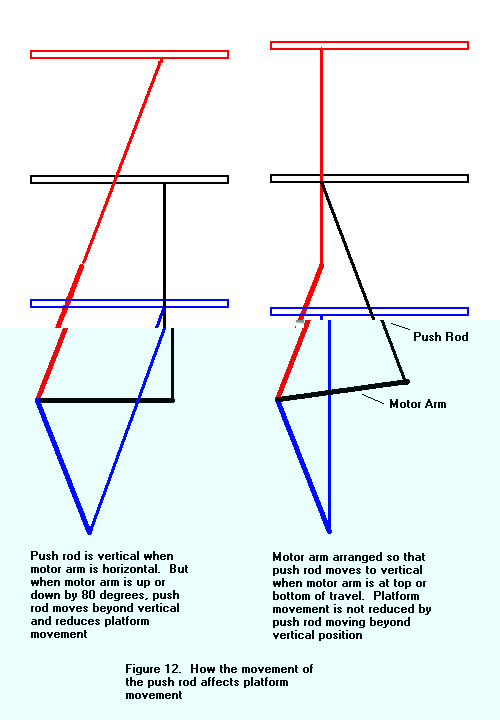 Push Rod

Motor Arm

Push rod is vertical when motor arm is horizontal. But when motor arm is up or down by 80 degrees, push rod moves beyond vertical and reduces platform movement

Motor arm arranged so that push rod moves to vertical when motor arm is at top or bottom of travel. Platform movement is not reduced by push rod moving beyond vertical position

Figure 12. How the movement of the push rod affects platform movement